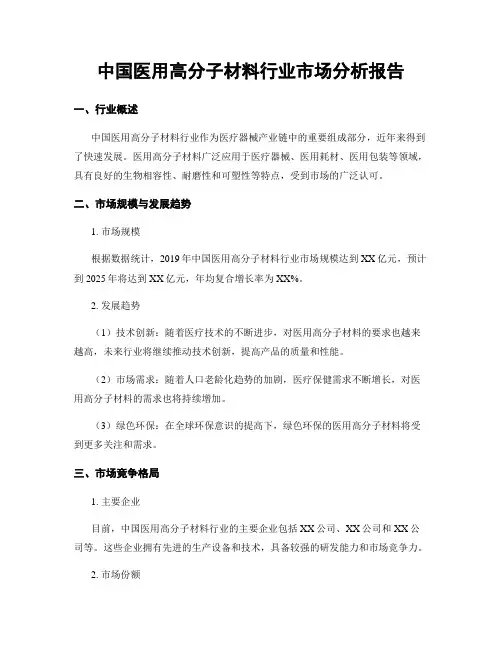 中国医用高分子材料行业市场分析报告

一、行业概述

中国医用高分子材料行业作为医疗器械产业链中的重要组成部分，近年来得到了快速发展。医用高分子材料广泛应用于医疗器械、医用耗材、医用包装等领域，具有良好的生物相容性、耐磨性和可塑性等特点，受到市场的广泛认可。

二、市场规模与发展趋势

1. 市场规模

根据数据统计，2019年中国医用高分子材料行业市场规模达到XX亿元，预计到2025年将达到XX亿元，年均复合增长率为XX%。

2. 发展趋势

（1）技术创新：随着医疗技术的不断进步，对医用高分子材料的要求也越来越高，未来行业将继续推动技术创新，提高产品的质量和性能。

（2）市场需求：随着人口老龄化趋势的加剧，医疗保健需求不断增长，对医用高分子材料的需求也将持续增加。

（3）绿色环保：在全球环保意识的提高下，绿色环保的医用高分子材料将受到更多关注和需求。

三、市场竞争格局

1. 主要企业

目前，中国医用高分子材料行业的主要企业包括XX公司、XX公司和XX公司等。这些企业拥有先进的生产设备和技术，具备较强的研发能力和市场竞争力。

2. 市场份额